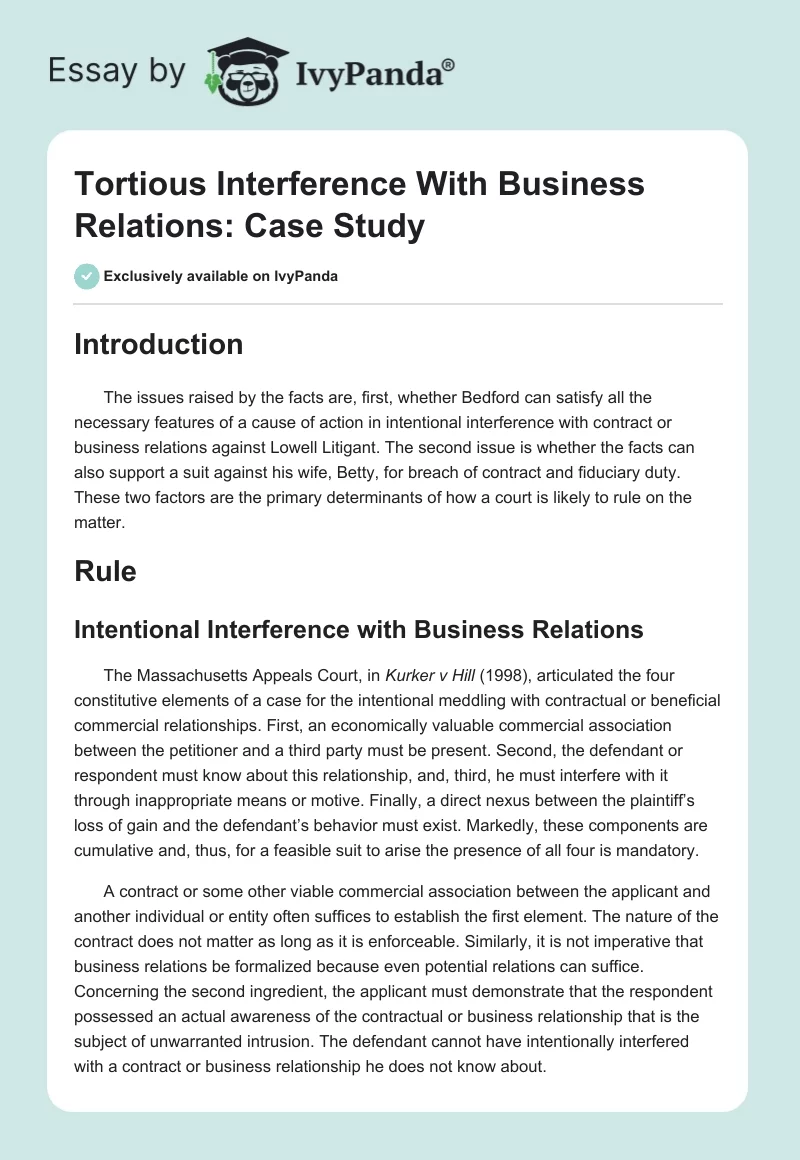 Essay by IvyPanda®

Tortious Interference With Business Relations: Case Study

Exclusively available on IvyPanda

Introduction

The issues raised by the facts are, first, whether Bedford can satisfy all the necessary features of a cause of action in intentional interference with contract or business relations against Lowell Litigant. The second issue is whether the facts can also support a suit against his wife, Betty, for breach of contract and fiduciary duty. These two factors are the primary determinants of how a court is likely to rule on the matter.

Rule

Intentional Interference with Business Relations

The Massachusetts Appeals Court, in Kurker v Hill (1998), articulated the four constitutive elements of a case for the intentional meddling with contractual or beneficial commercial relationships. First, an economically valuable commercial association between the petitioner and a third party must be present. Second, the defendant or respondent must know about this relationship, and, third, he must interfere with it through inappropriate means or motive. Finally, a direct nexus between the plaintiff's loss of gain and the defendant's behavior must exist. Markedly, these components are cumulative and, thus, for a feasible suit to arise the presence of all four is mandatory.

A contract or some other viable commercial association between the applicant and another individual or entity often suffices to establish the first element. The nature of the contract does not matter as long as it is enforceable. Similarly, it is not imperative that business relations be formalized because even potential relations can suffice. Concerning the second ingredient, the applicant must demonstrate that the respondent possessed an actual awareness of the contractual or business relationship that is the subject of unwarranted intrusion. The defendant cannot have intentionally interfered with a contract or business relationship he does not know about.